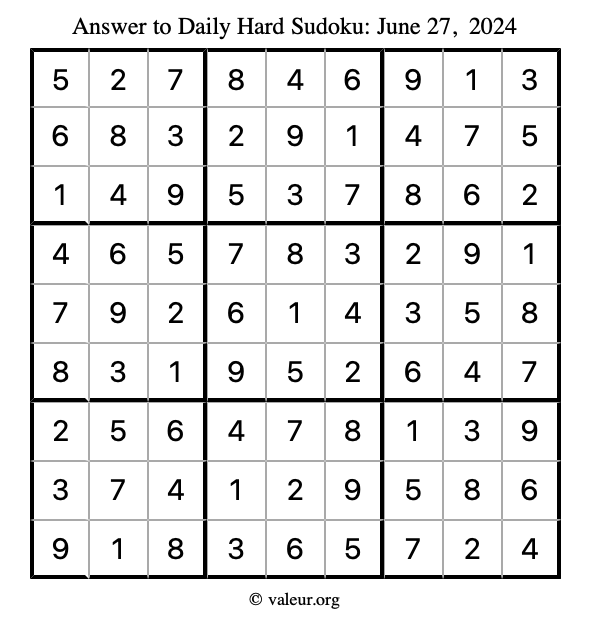 Answer to Daily Hard Sudoku: June 27, 2024

| | | | | | | | | |
|---|---|---|---|---|---|---|---|---|
| 5 | 2 | 7 | 8 | 4 | 6 | 9 | 1 | 3 |
| 6 | 8 | 3 | 2 | 9 | 1 | 4 | 7 | 5 |
| 1 | 4 | 9 | 5 | 3 | 7 | 8 | 6 | 2 |
| 4 | 6 | 5 | 7 | 8 | 3 | 2 | 9 | 1 |
| 7 | 9 | 2 | 6 | 1 | 4 | 3 | 5 | 8 |
| 8 | 3 | 1 | 9 | 5 | 2 | 6 | 4 | 7 |
| 2 | 5 | 6 | 4 | 7 | 8 | 1 | 3 | 9 |
| 3 | 7 | 4 | 1 | 2 | 9 | 5 | 8 | 6 |
| 9 | 1 | 8 | 3 | 6 | 5 | 7 | 2 | 4 |

© valeur.org